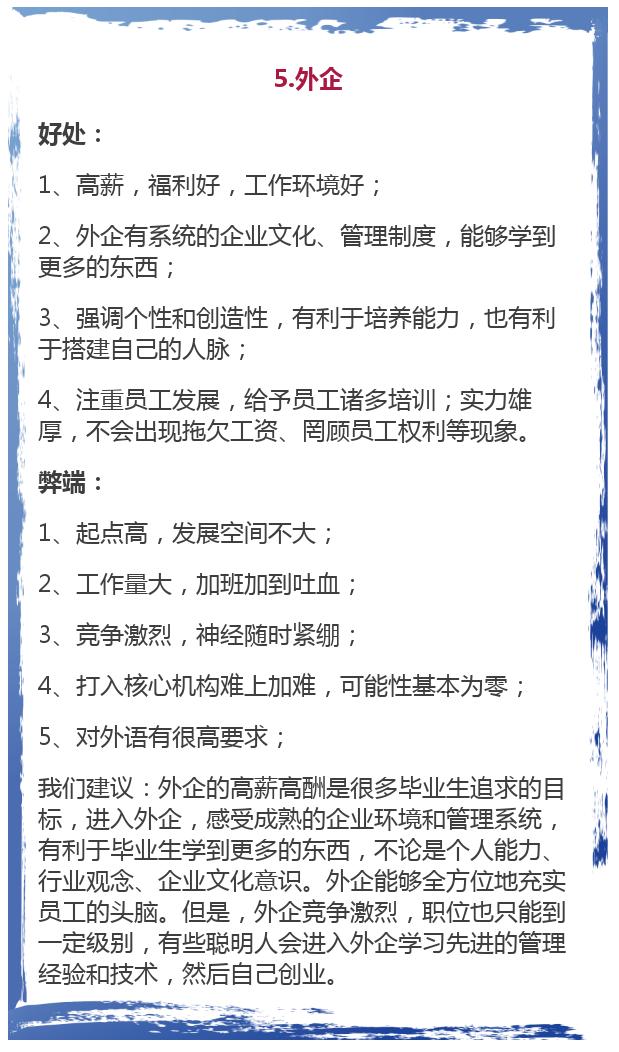 5.外企

好处：

1、高薪，福利好，工作环境好；

2、外企有系统的企业文化、管理制度，能够学到更多的东西；

3、强调个性和创造性，有利于培养能力，也有利于搭建自己的人脉；

4、注重员工发展，给予员工诸多培训；实力雄厚，不会出现拖欠工资、罔顾员工权利等现象。

弊端：

1、起点高，发展空间不大；

2、工作量大，加班加到吐血；

3、竞争激烈，神经随时紧绷；

4、打入核心机构难上加难，可能性基本为零；

5、对外语有很高要求；

我们建议：外企的高薪高酬是很多毕业生追求的目标，进入外企，感受成熟的企业环境和管理系统，有利于毕业生学到更多的东西，不论是个人能力、行业观念、企业文化意识。外企能够全方位地充实员工的头脑。但是，外企竞争激烈，职位也只能到一定级别，有些聪明人会进入外企学习先进的管理经验和技术，然后自己创业。